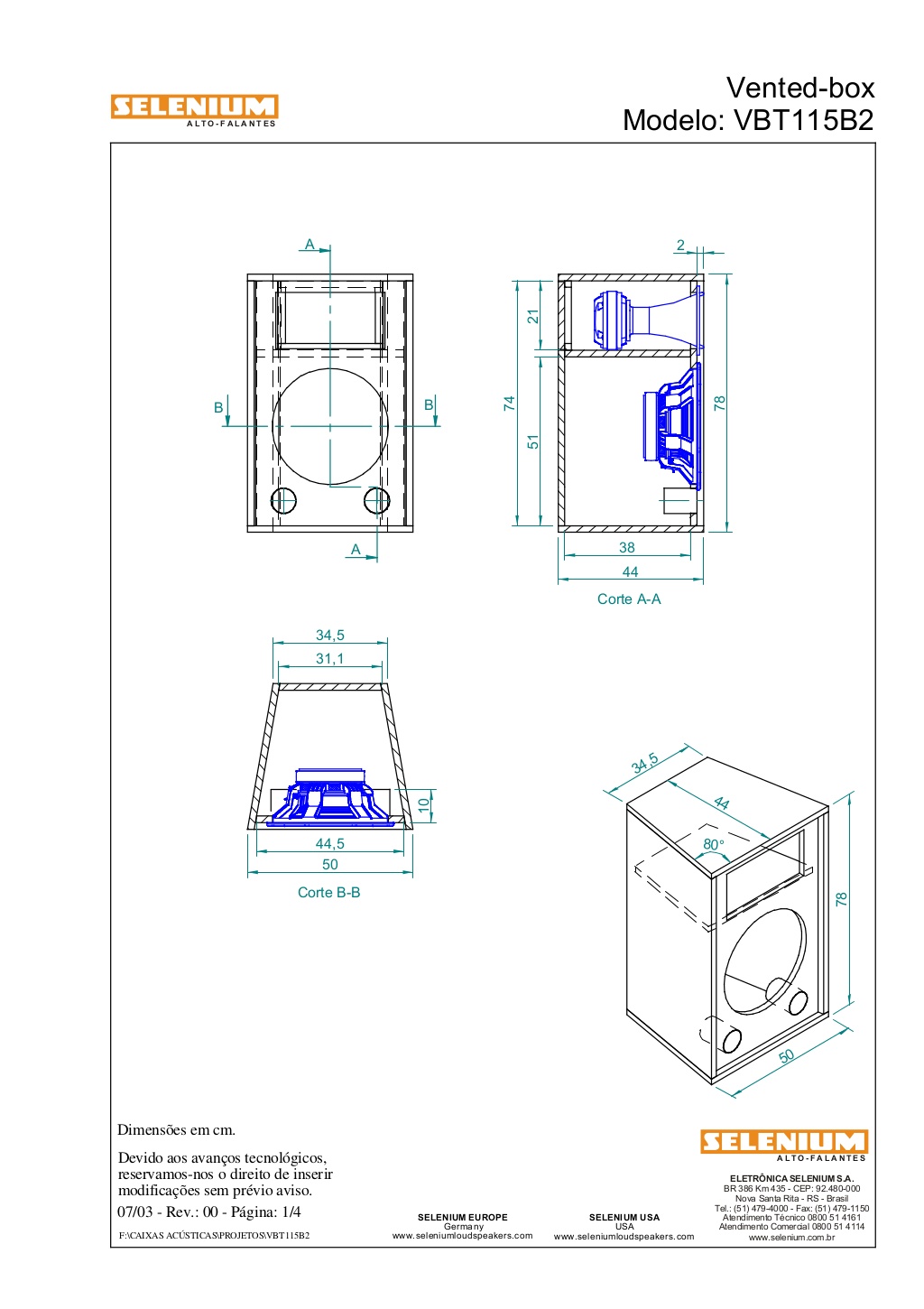 SELENIUM
ALTO-FALANTES

Vented-box
Modelo: VBT115B2

A
B
B
A

2
21
74
51
78
38
44
Corte A-A

34,5
31,1
10
44,5
50
Corte B-B

34,5
44
80°
78
50

Dimensões em cm.

Devido aos avanços tecnológicos, reservamos-nos o direito de inserir modificações sem prévio aviso.

07/03 - Rev.: 00 - Página: 1/4

F:\CAIXAS ACÚSTICAS\PROJETOS\VBT115B2

SELENIUM EUROPE
Germany
www.seleniumloudspeakers.com

SELENIUM USA
USA
www.seleniumloudspeakers.com

SELENIUM
ALTO-FALANTES

ELETRÔNICA SELENIUM S.A.
BR 386 Km 435 - CEP: 92.480-000
Nova Santa Rita - RS - Brasil
Tel.: (51) 479-4000 - Fax: (51) 479-1150
Atendimento Técnico 0800 51 4161
Atendimento Comercial 0800 51 4114
www.selenium.com.br